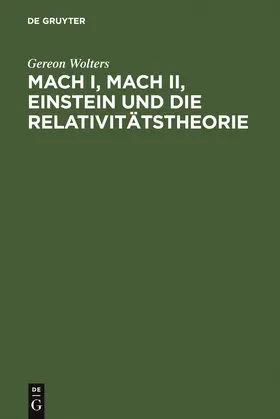 DE GRUYTER

Gereon Wolters

MACH I, MACH II, EINSTEIN UND DIE RELATIVITÄTSTHEORIE

DE
G